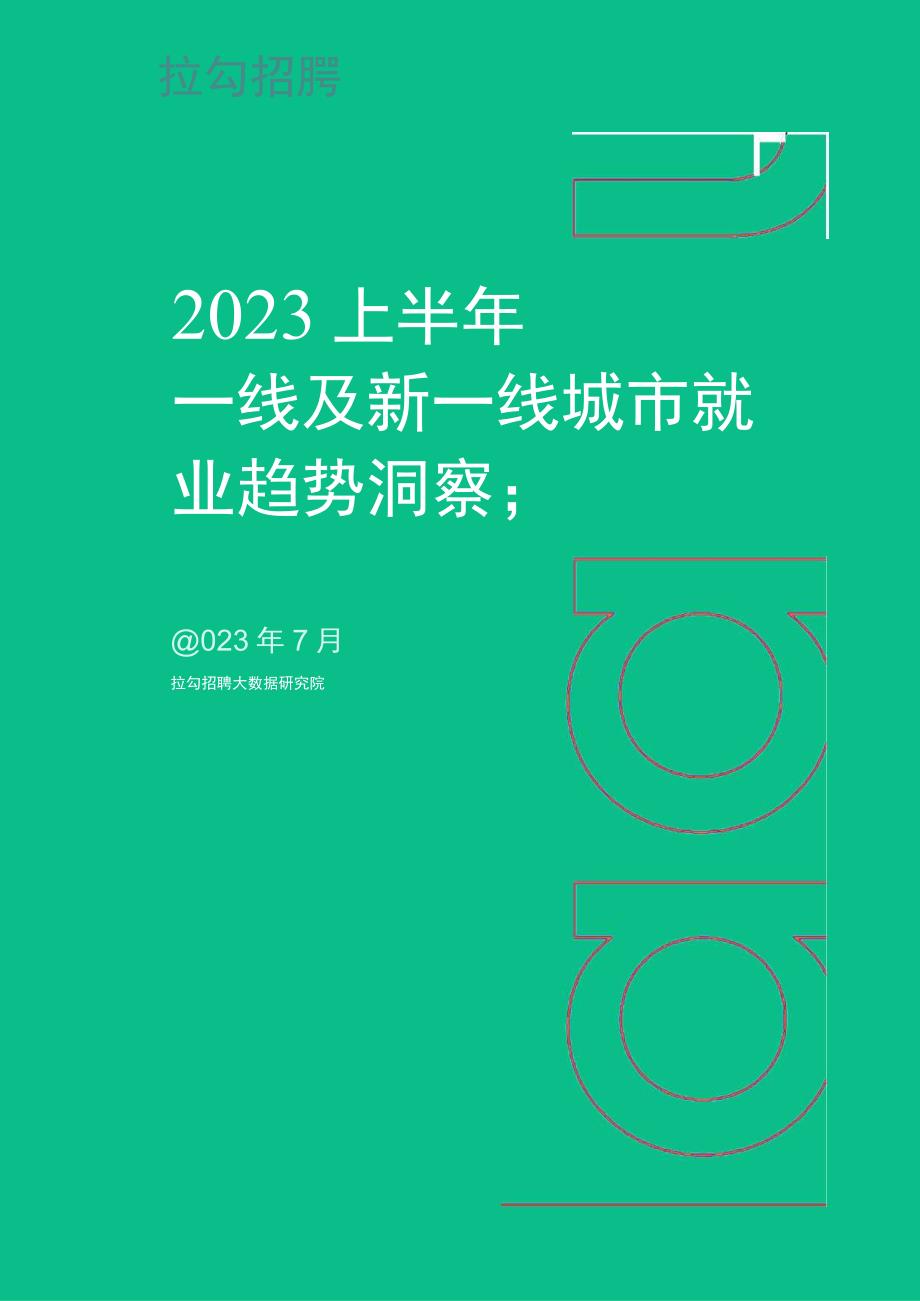 拉勾招聘

2023 上半年
一线及新一线城市就业趋势洞察；

@023 年 7 月

拉勾招聘大数据研究院